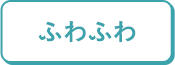 ふわふわ